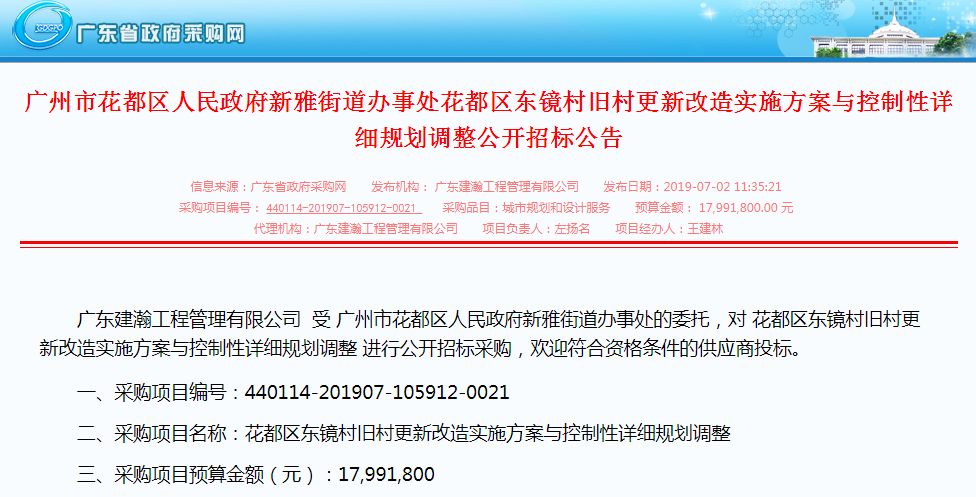 广东省政府采购网

广州市花都区人民政府新雅街道办事处花都区东镜村旧村更新改造实施方案与控制性详细规划调整公开招标公告

信息来源：广东省政府采购网　发布机构：广东建瀚工程管理有限公司　发布日期：2019-07-02 11:35:21
采购项目编号：440114-201907-105912-0021　采购品目：城市规划和设计服务　预算金额：17,991,800.00 元
代理机构：广东建瀚工程管理有限公司　项目负责人：左扬名　项目经办人：王建林

广东建瀚工程管理有限公司 受 广州市花都区人民政府新雅街道办事处的委托，对 花都区东镜村旧村更新改造实施方案与控制性详细规划调整 进行公开招标采购，欢迎符合资格条件的供应商投标。

一、采购项目编号：440114-201907-105912-0021

二、采购项目名称：花都区东镜村旧村更新改造实施方案与控制性详细规划调整

三、采购项目预算金额（元）：17,991,800